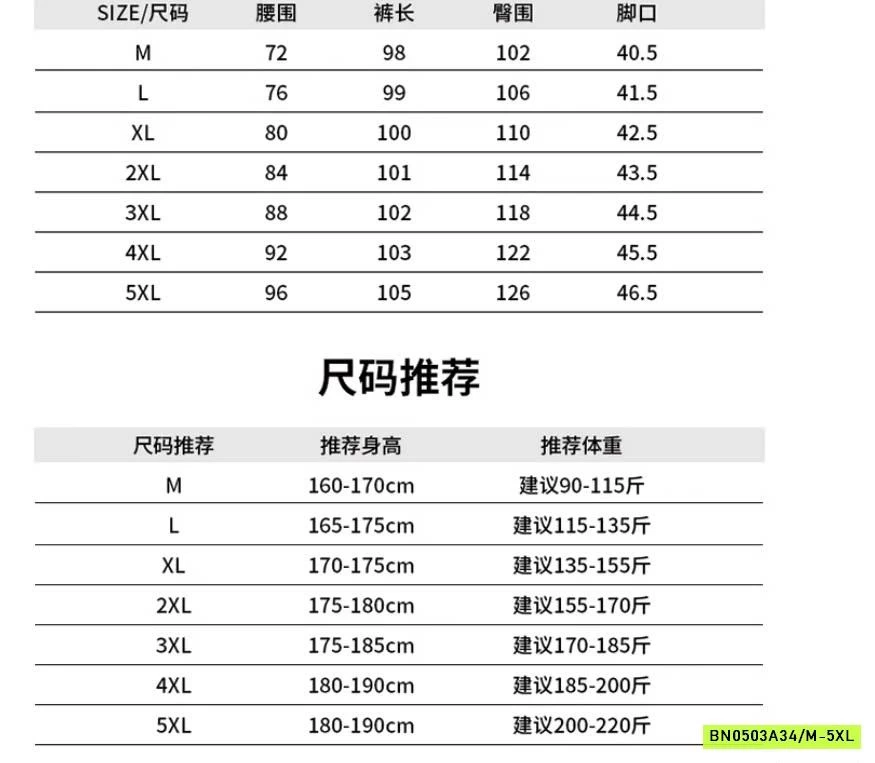 | SIZE/尺码 | 腰围 | 裤长 | 臀围 | 脚口 |
|---|---|---|---|---|
| M | 72 | 98 | 102 | 40.5 |
| L | 76 | 99 | 106 | 41.5 |
| XL | 80 | 100 | 110 | 42.5 |
| 2XL | 84 | 101 | 114 | 43.5 |
| 3XL | 88 | 102 | 118 | 44.5 |
| 4XL | 92 | 103 | 122 | 45.5 |
| 5XL | 96 | 105 | 126 | 46.5 |

尺码推荐

| 尺码推荐 | 推荐身高 | 推荐体重 |
|---|---|---|
| M | 160-170cm | 建议90-115斤 |
| L | 165-175cm | 建议115-135斤 |
| XL | 170-175cm | 建议135-155斤 |
| 2XL | 175-180cm | 建议155-170斤 |
| 3XL | 175-185cm | 建议170-185斤 |
| 4XL | 180-190cm | 建议185-200斤 |
| 5XL | 180-190cm | 建议200-220斤 |

BN0503A34/M-5XL